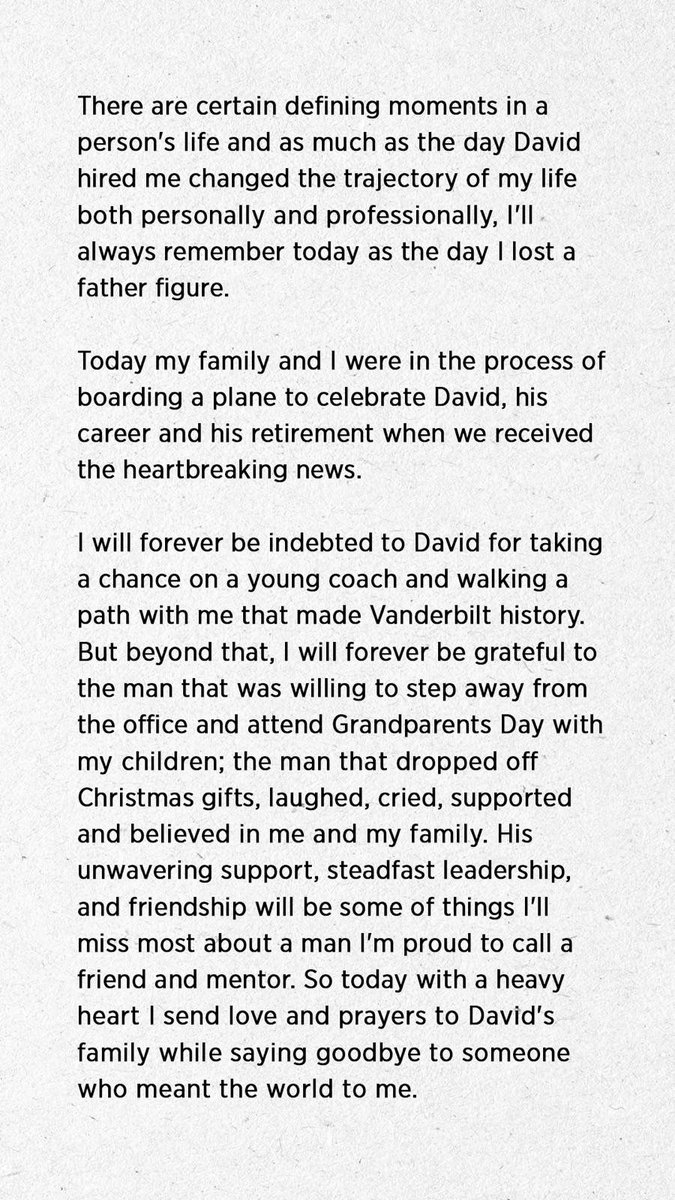 There are certain defining moments in a person's life and as much as the day David hired me changed the trajectory of my life both personally and professionally, I'll always remember today as the day I lost a father figure.

Today my family and I were in the process of boarding a plane to celebrate David, his career and his retirement when we received the heartbreaking news.

I will forever be indebted to David for taking a chance on a young coach and walking a path with me that made Vanderbilt history. But beyond that, I will forever be grateful to the man that was willing to step away from the office and attend Grandparents Day with my children; the man that dropped off Christmas gifts, laughed, cried, supported and believed in me and my family. His unwavering support, steadfast leadership, and friendship will be some of things I'll miss most about a man I'm proud to call a friend and mentor. So today with a heavy heart I send love and prayers to David's family while saying goodbye to someone who meant the world to me.